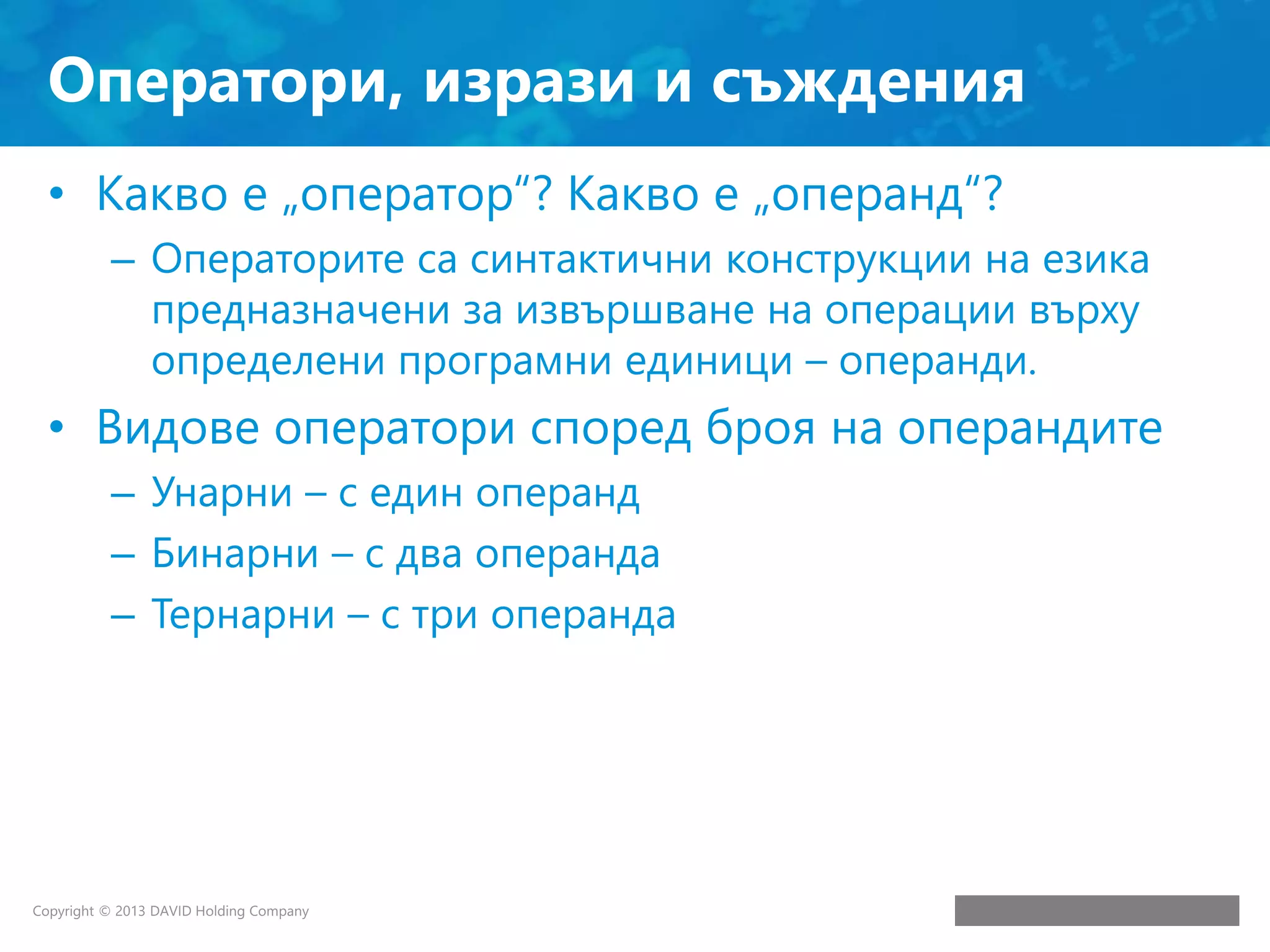 Оператори, изрази и съждения

• Какво е „оператор“? Какво е „операнд“?
– Операторите са синтактични конструкции на езика предназначени за извършване на операции върху определени програмни единици – операнди.

• Видове оператори според броя на операндите
– Унарни – с един операнд
– Бинарни – с два операнда
– Тернарни – с три операнда

Copyright © 2013 DAVID Holding Company